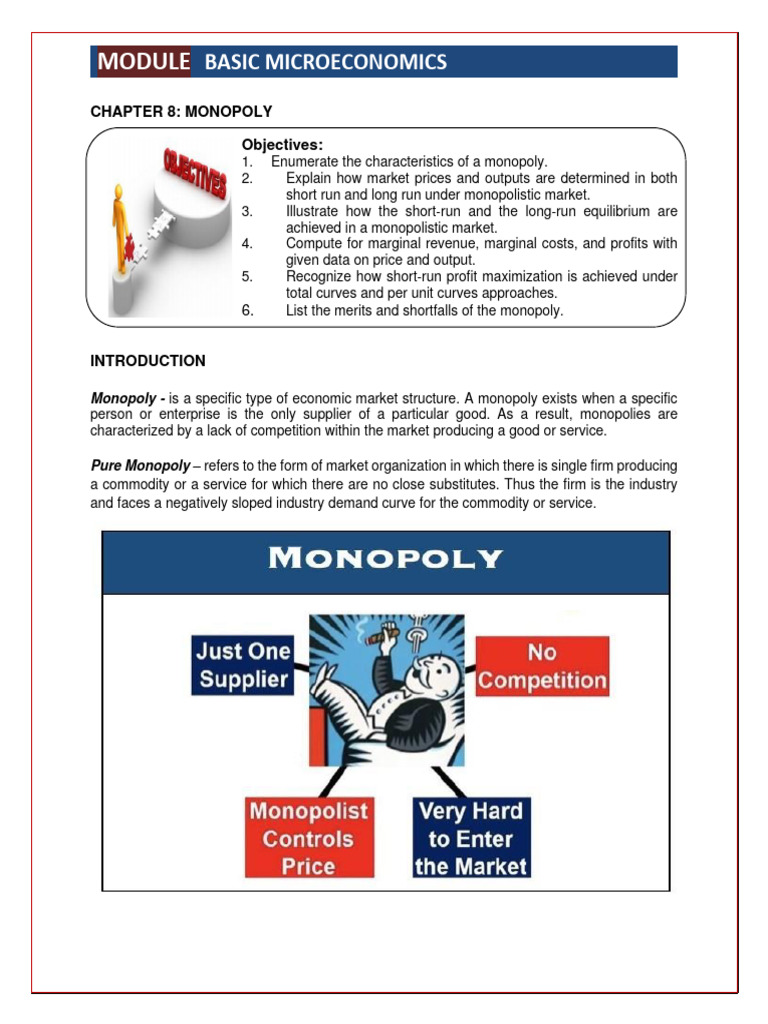 MODULE BASIC MICROECONOMICS

CHAPTER 8: MONOPOLY

OBJECTIVES

Objectives:
1. Enumerate the characteristics of a monopoly.
2. Explain how market prices and outputs are determined in both short run and long run under monopolistic market.
3. Illustrate how the short-run and the long-run equilibrium are achieved in a monopolistic market.
4. Compute for marginal revenue, marginal costs, and profits with given data on price and output.
5. Recognize how short-run profit maximization is achieved under total curves and per unit curves approaches.
6. List the merits and shortfalls of the monopoly.

INTRODUCTION

Monopoly - is a specific type of economic market structure. A monopoly exists when a specific person or enterprise is the only supplier of a particular good. As a result, monopolies are characterized by a lack of competition within the market producing a good or service.

Pure Monopoly – refers to the form of market organization in which there is single firm producing a commodity or a service for which there are no close substitutes. Thus the firm is the industry and faces a negatively sloped industry demand curve for the commodity or service.

MONOPOLY

Just One Supplier

No Competition

Monopolist Controls Price

Very Hard to Enter the Market